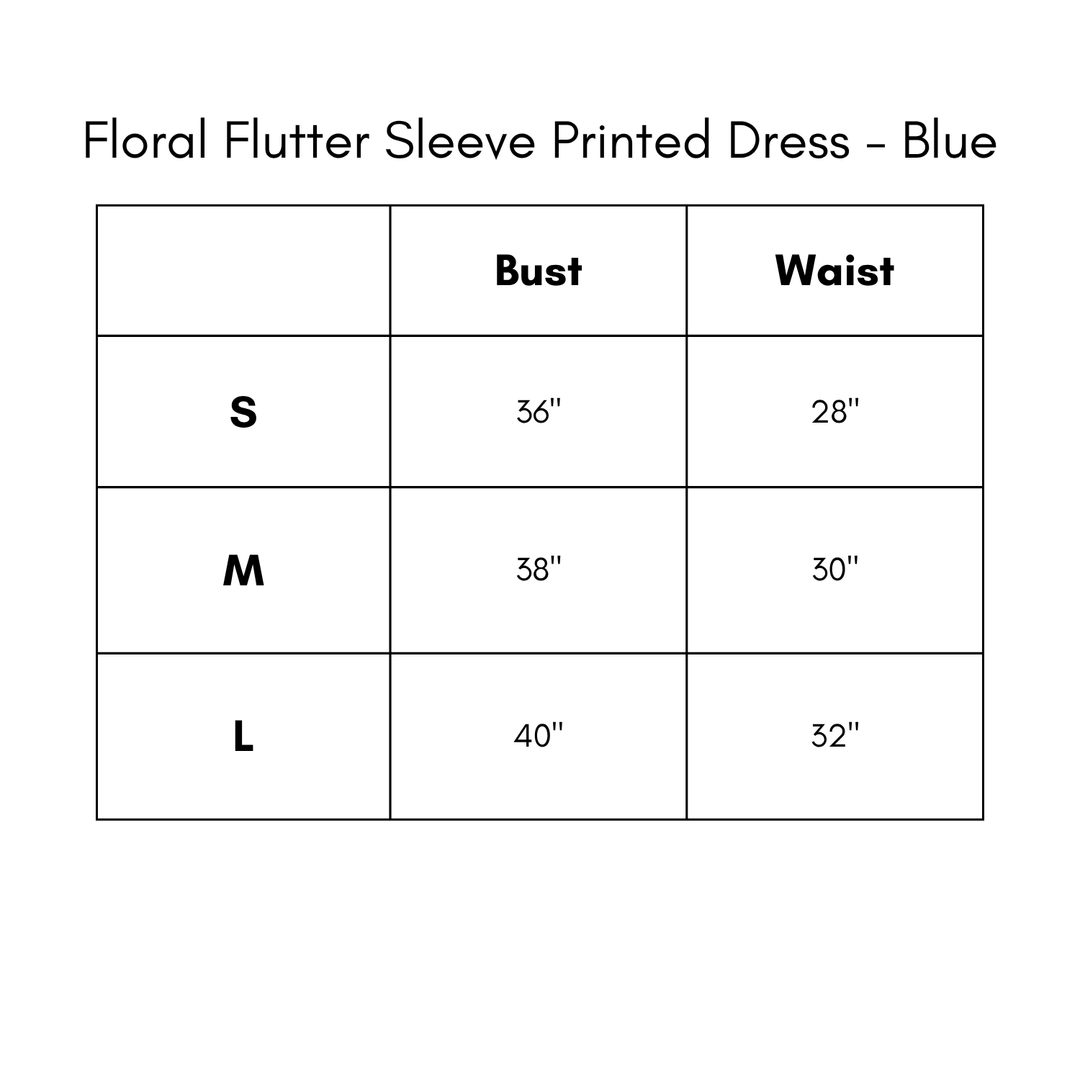 Floral Flutter Sleeve Printed Dress - Blue

| | Bust | Waist |
|---|---|---|
| S | 36" | 28" |
| M | 38" | 30" |
| L | 40" | 32" |